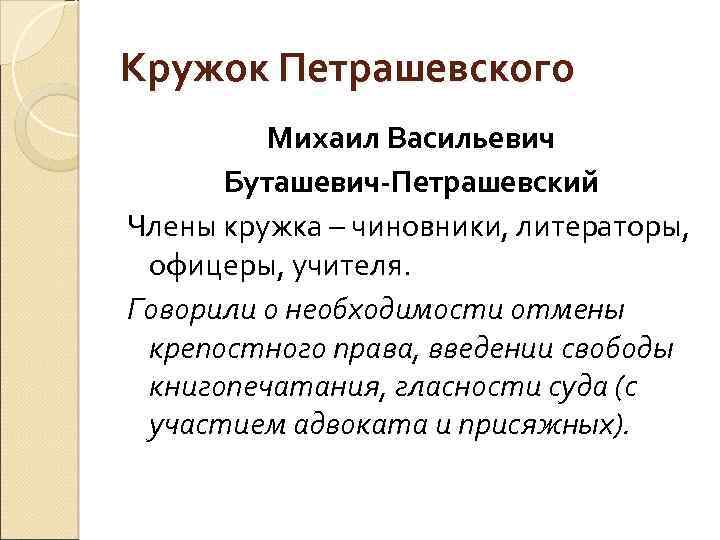 Кружок Петрашевского

Михаил Васильевич Буташевич-Петрашевский

Члены кружка – чиновники, литераторы, офицеры, учителя.

Говорили о необходимости отмены крепостного права, введении свободы книгопечатания, гласности суда (с участием адвоката и присяжных).